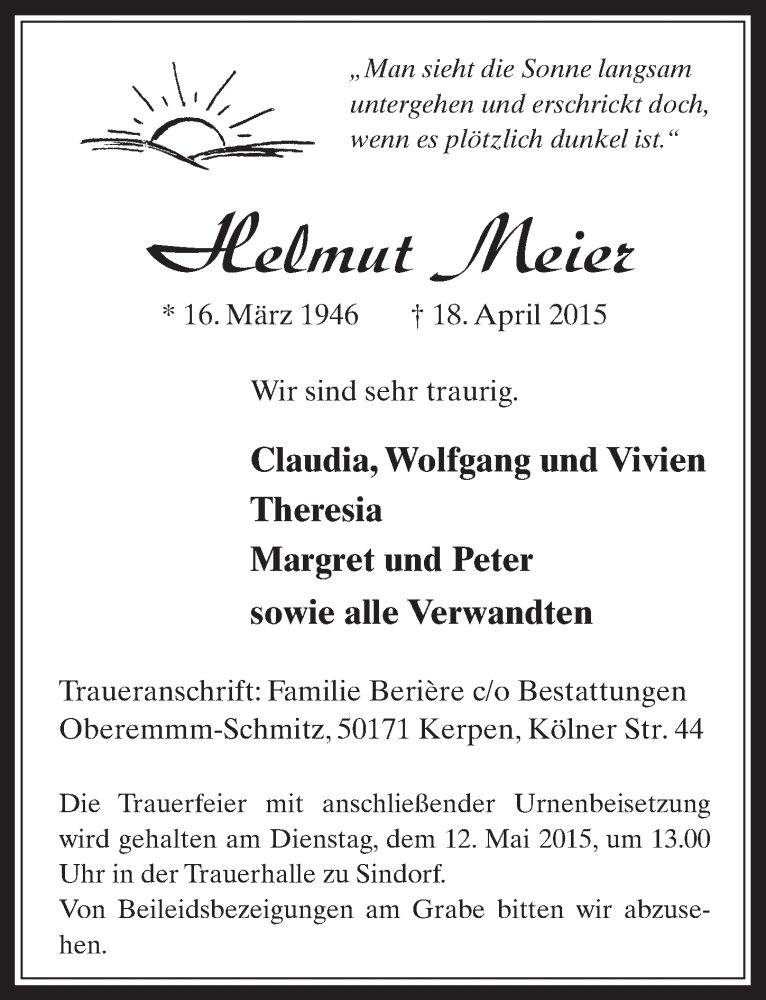 „Man sieht die Sonne langsam untergehen und erschrickt doch, wenn es plötzlich dunkel ist.“

Helmut Meier

* 16. März 1946 † 18. April 2015

Wir sind sehr traurig.

Claudia, Wolfgang und Vivien
Theresia
Margret und Peter
sowie alle Verwandten

Traueranschrift: Familie Berière c/o Bestattungen Oberemmm-Schmitz, 50171 Kerpen, Kölner Str. 44

Die Trauerfeier mit anschließender Urnenbeisetzung wird gehalten am Dienstag, dem 12. Mai 2015, um 13.00 Uhr in der Trauerhalle zu Sindorf.
Von Beileidsbezeigungen am Grabe bitten wir abzusehen.